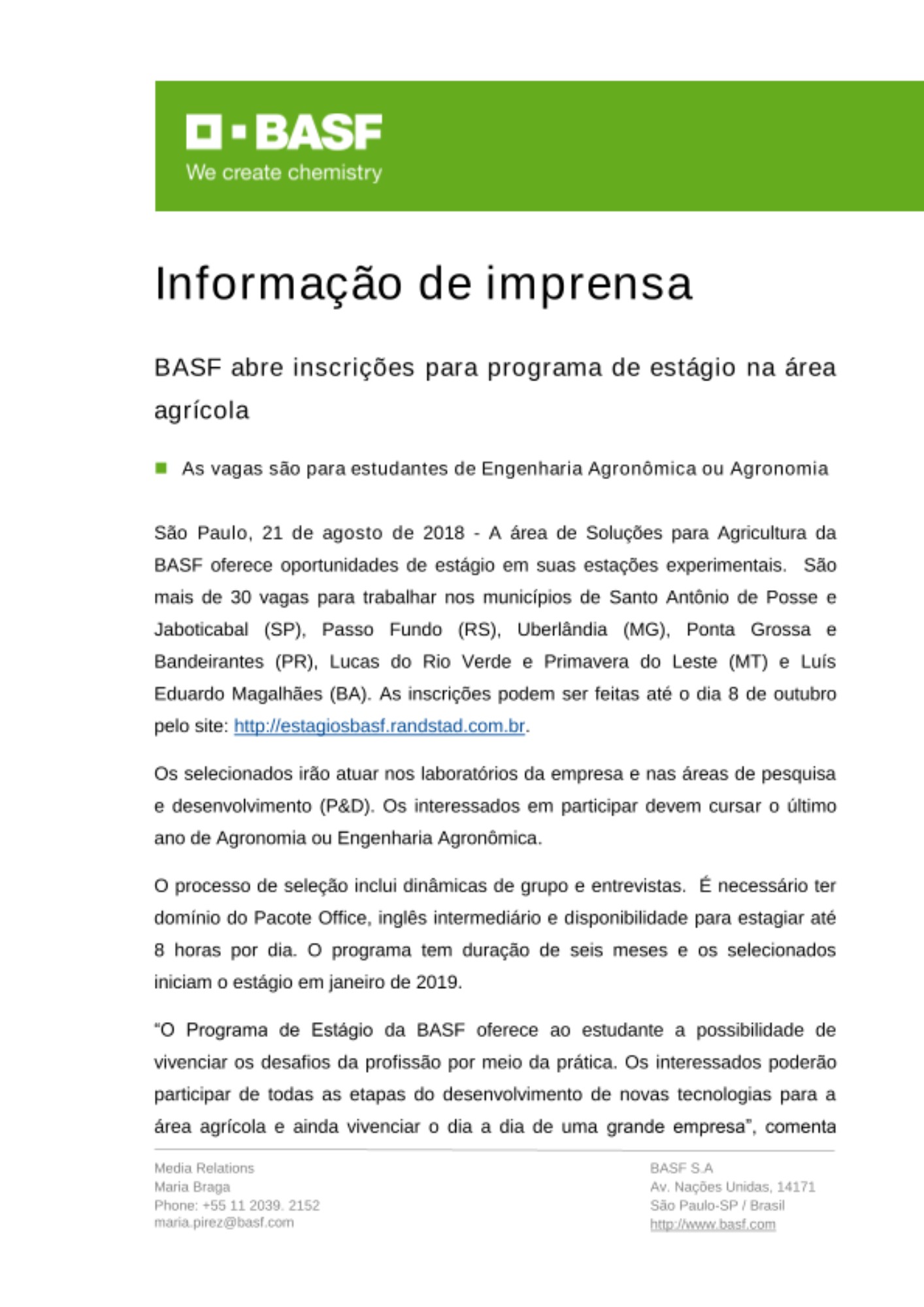 BASF
We create chemistry

Informação de imprensa

BASF abre inscrições para programa de estágio na área agrícola

As vagas são para estudantes de Engenharia Agronômica ou Agronomia

São Paulo, 21 de agosto de 2018 - A área de Soluções para Agricultura da BASF oferece oportunidades de estágio em suas estações experimentais. São mais de 30 vagas para trabalhar nos municípios de Santo Antônio de Posse e Jaboticabal (SP), Passo Fundo (RS), Uberlândia (MG), Ponta Grossa e Bandeirantes (PR), Lucas do Rio Verde e Primavera do Leste (MT) e Luís Eduardo Magalhães (BA). As inscrições podem ser feitas até o dia 8 de outubro pelo site: http://estagiosbasf.randstad.com.br.

Os selecionados irão atuar nos laboratórios da empresa e nas áreas de pesquisa e desenvolvimento (P&D). Os interessados em participar devem cursar o último ano de Agronomia ou Engenharia Agronômica.

O processo de seleção inclui dinâmicas de grupo e entrevistas. É necessário ter domínio do Pacote Office, inglês intermediário e disponibilidade para estagiar até 8 horas por dia. O programa tem duração de seis meses e os selecionados iniciam o estágio em janeiro de 2019.

“O Programa de Estágio da BASF oferece ao estudante a possibilidade de vivenciar os desafios da profissão por meio da prática. Os interessados poderão participar de todas as etapas do desenvolvimento de novas tecnologias para a área agrícola e ainda vivenciar o dia a dia de uma grande empresa”, comenta

Media Relations
Maria Braga
Phone: +55 11 2039. 2152
maria.pirez@basf.com

BASF S.A
Av. Nações Unidas, 14171
São Paulo-SP / Brasil
http://www.basf.com